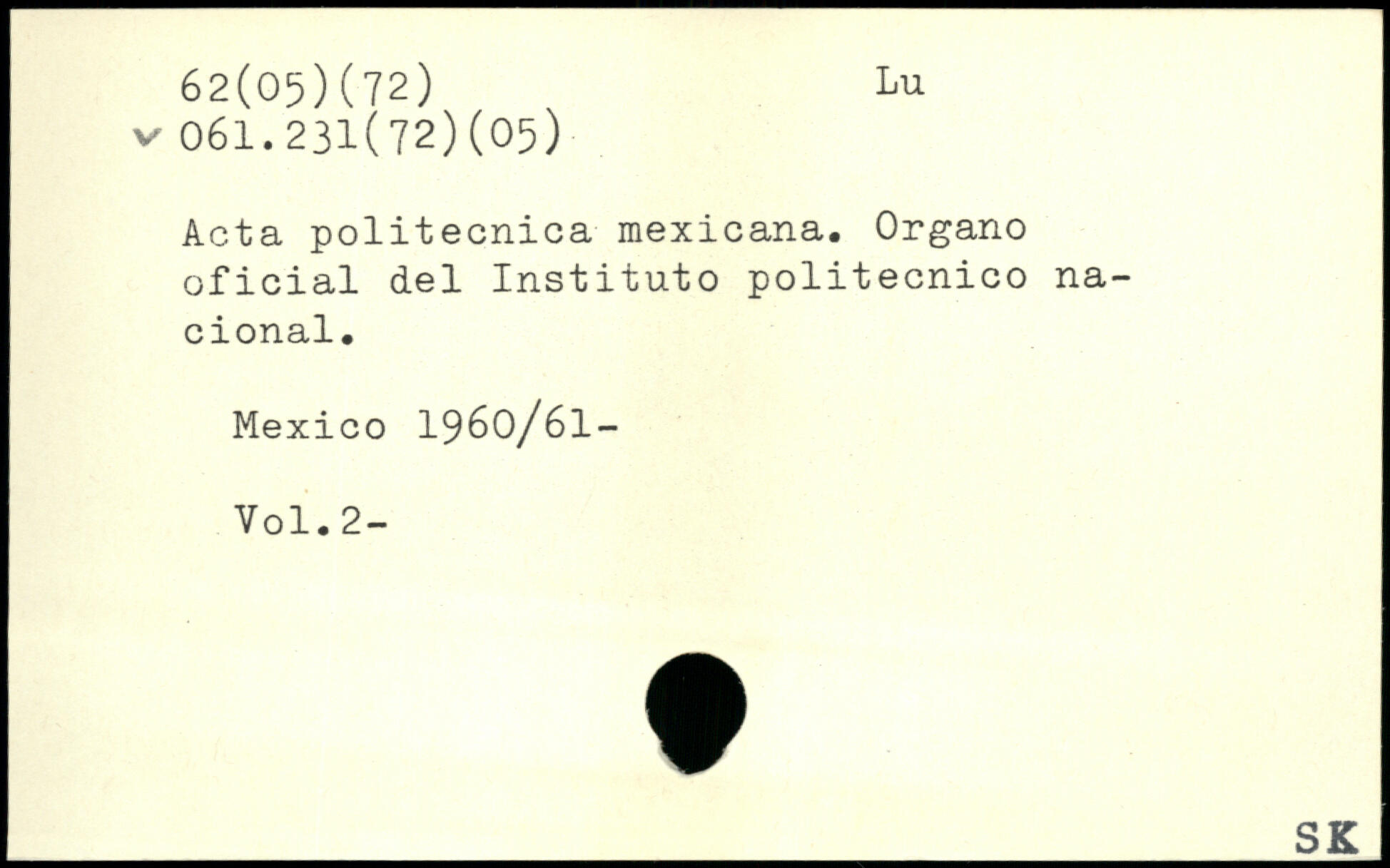 62(05)(72)
Lu
✓ 061.231(72)(05)

Acta politecnica mexicana. Organo oficial del Instituto politecnico nacional.

Mexico 1960/61-

Vol.2-

SK